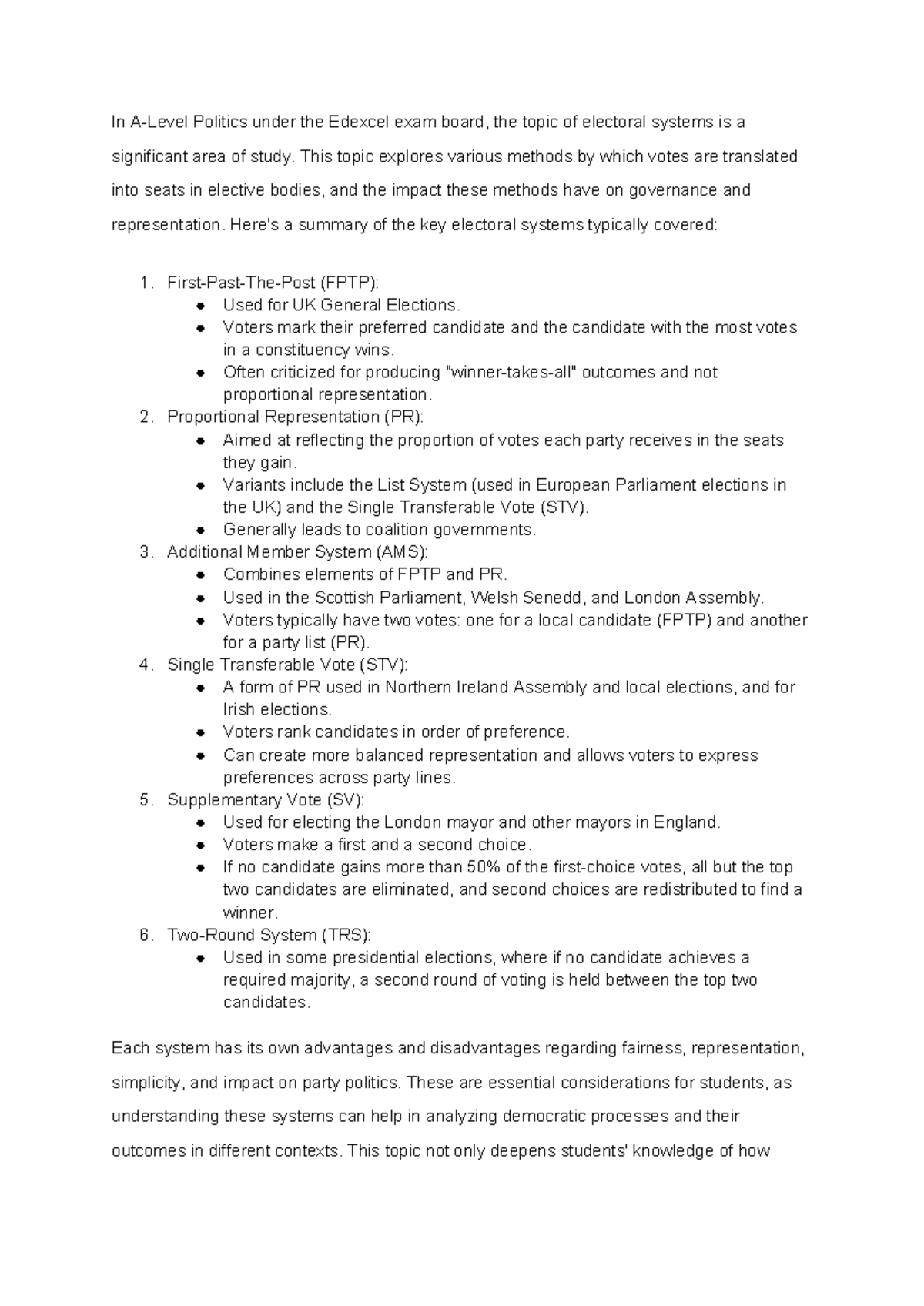 In A-Level Politics under the Edexcel exam board, the topic of electoral systems is a significant area of study. This topic explores various methods by which votes are translated into seats in elective bodies, and the impact these methods have on governance and representation. Here's a summary of the key electoral systems typically covered:

1. First-Past-The-Post (FPTP):
• Used for UK General Elections.
• Voters mark their preferred candidate and the candidate with the most votes in a constituency wins.
• Often criticized for producing "winner-takes-all" outcomes and not proportional representation.
2. Proportional Representation (PR):
• Aimed at reflecting the proportion of votes each party receives in the seats they gain.
• Variants include the List System (used in European Parliament elections in the UK) and the Single Transferable Vote (STV).
• Generally leads to coalition governments.
3. Additional Member System (AMS):
• Combines elements of FPTP and PR.
• Used in the Scottish Parliament, Welsh Senedd, and London Assembly.
• Voters typically have two votes: one for a local candidate (FPTP) and another for a party list (PR).
4. Single Transferable Vote (STV):
• A form of PR used in Northern Ireland Assembly and local elections, and for Irish elections.
• Voters rank candidates in order of preference.
• Can create more balanced representation and allows voters to express preferences across party lines.
5. Supplementary Vote (SV):
• Used for electing the London mayor and other mayors in England.
• Voters make a first and a second choice.
• If no candidate gains more than 50% of the first-choice votes, all but the top two candidates are eliminated, and second choices are redistributed to find a winner.
6. Two-Round System (TRS):
• Used in some presidential elections, where if no candidate achieves a required majority, a second round of voting is held between the top two candidates.

Each system has its own advantages and disadvantages regarding fairness, representation, simplicity, and impact on party politics. These are essential considerations for students, as understanding these systems can help in analyzing democratic processes and their outcomes in different contexts. This topic not only deepens students' knowledge of how